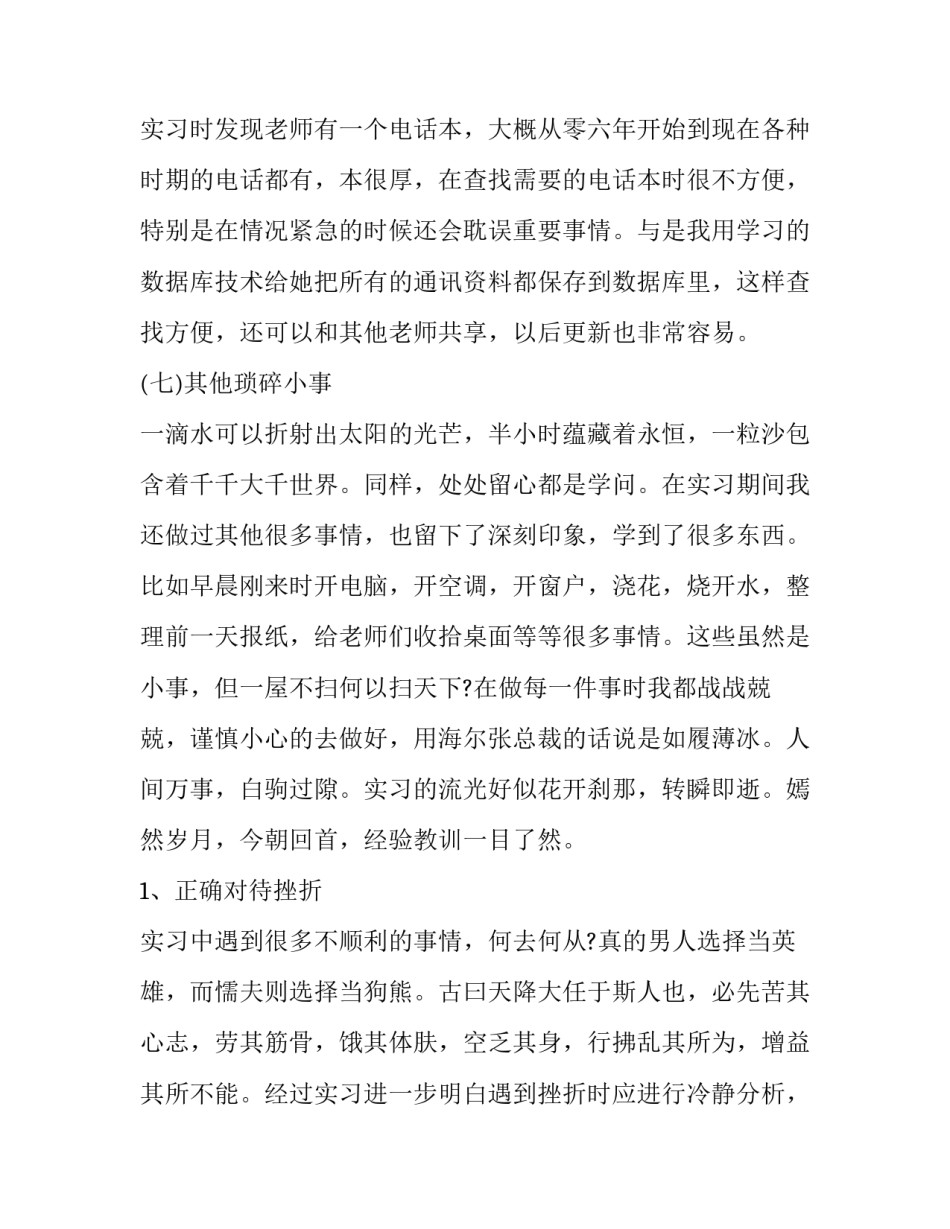 实习时发现老师有一个电话本，大概从零六年开始到现在各种时期的电话都有，本很厚，在查找需要的电话本时很不方便，特别是在情况紧急的时候还会耽误重要事情。与是我用学习的数据库技术给她把所有的通讯资料都保存到数据库里，这样查找方便，还可以和其他老师共享，以后更新也非常容易。

(七)其他琐碎小事

一滴水可以折射出太阳的光芒，半小时蕴藏着永恒，一粒沙包含着千千大千世界。同样，处处留心都是学问。在实习期间我还做过其他很多事情，也留下了深刻印象，学到了很多东西。比如早晨刚来时开电脑，开空调，开窗户，浇花，烧开水，整理前一天报纸，给老师们收拾桌面等等很多事情。这些虽然是小事，但一屋不扫何以扫天下?在做每一件事时我都战战兢兢，谨慎小心的去做好，用海尔张总裁的话说是如履薄冰。人间万事，白驹过隙。实习的流光好似花开刹那，转瞬即逝。嫣然岁月，今朝回首，经验教训一目了然。

1、正确对待挫折

实习中遇到很多不顺利的事情，何去何从?真的男人选择当英雄，而懦夫则选择当狗熊。古曰天降大任于斯人也，必先苦其心志，劳其筋骨，饿其体肤，空乏其身，行拂乱其所为，增益其所不能。经过实习进一步明白遇到挫折时应进行冷静分析，